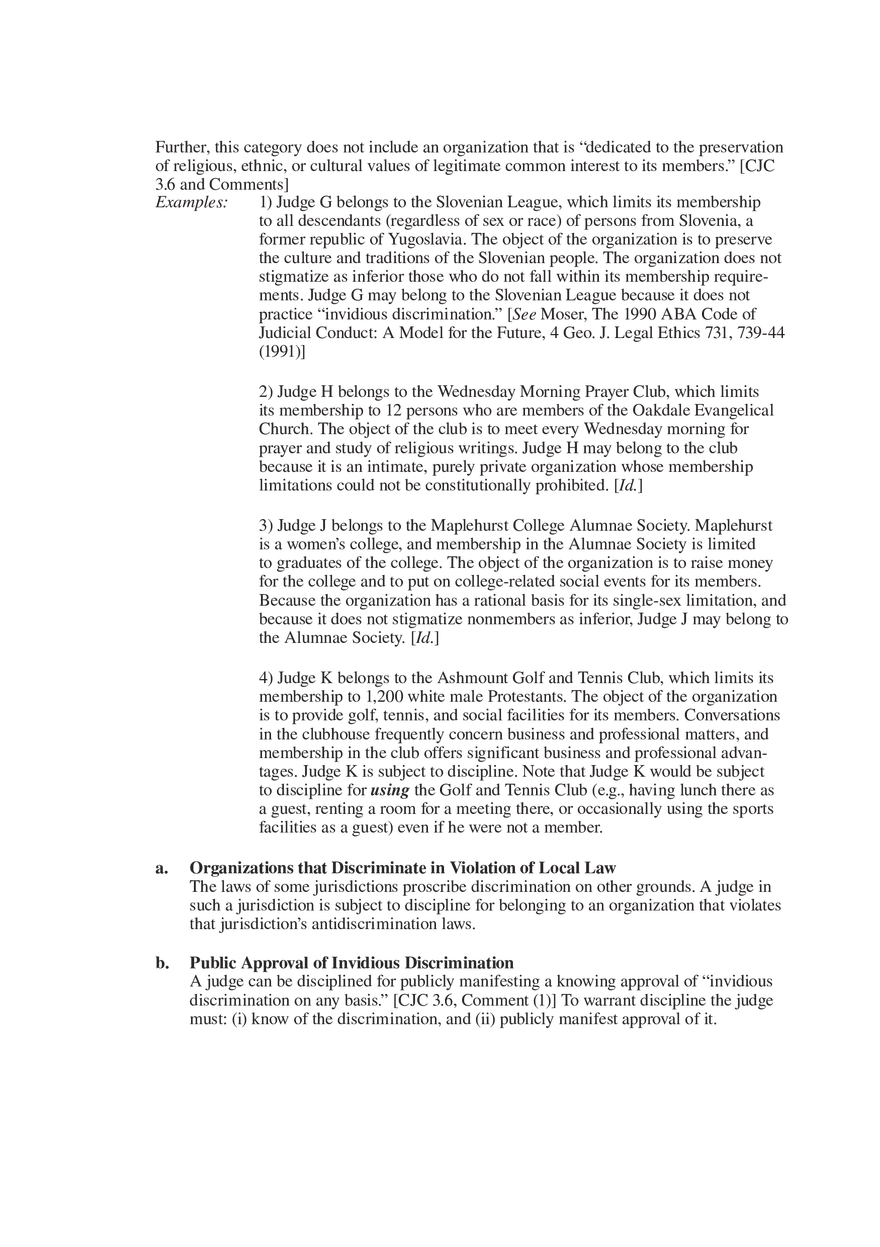 Further, this category does not include an organization that is “dedicated to the preservation of religious, ethnic, or cultural values of legitimate common interest to its members.” [CJC 3.6 and Comments]

Examples: 1) Judge G belongs to the Slovenian League, which limits its membership to all descendants (regardless of sex or race) of persons from Slovenia, a former republic of Yugoslavia. The object of the organization is to preserve the culture and traditions of the Slovenian people. The organization does not stigmatize as inferior those who do not fall within its membership requirements. Judge G may belong to the Slovenian League because it does not practice “invidious discrimination.” [See Moser, The 1990 ABA Code of Judicial Conduct: A Model for the Future, 4 Geo. J. Legal Ethics 731, 739-44 (1991)]

2) Judge H belongs to the Wednesday Morning Prayer Club, which limits its membership to 12 persons who are members of the Oakdale Evangelical Church. The object of the club is to meet every Wednesday morning for prayer and study of religious writings. Judge H may belong to the club because it is an intimate, purely private organization whose membership limitations could not be constitutionally prohibited. [Id.]

3) Judge J belongs to the Maplehurst College Alumnae Society. Maplehurst is a women’s college, and membership in the Alumnae Society is limited to graduates of the college. The object of the organization is to raise money for the college and to put on college-related social events for its members. Because the organization has a rational basis for its single-sex limitation, and because it does not stigmatize nonmembers as inferior, Judge J may belong to the Alumnae Society. [Id.]

4) Judge K belongs to the Ashmount Golf and Tennis Club, which limits its membership to 1,200 white male Protestants. The object of the organization is to provide golf, tennis, and social facilities for its members. Conversations in the clubhouse frequently concern business and professional matters, and membership in the club offers significant business and professional advantages. Judge K is subject to discipline. Note that Judge K would be subject to discipline for using the Golf and Tennis Club (e.g., having lunch there as a guest, renting a room for a meeting there, or occasionally using the sports facilities as a guest) even if he were not a member.

a. Organizations that Discriminate in Violation of Local Law
The laws of some jurisdictions proscribe discrimination on other grounds. A judge in such a jurisdiction is subject to discipline for belonging to an organization that violates that jurisdiction’s antidiscrimination laws.

b. Public Approval of Invidious Discrimination
A judge can be disciplined for publicly manifesting a knowing approval of “invidious discrimination on any basis.” [CJC 3.6, Comment (1)] To warrant discipline the judge must: (i) know of the discrimination, and (ii) publicly manifest approval of it.